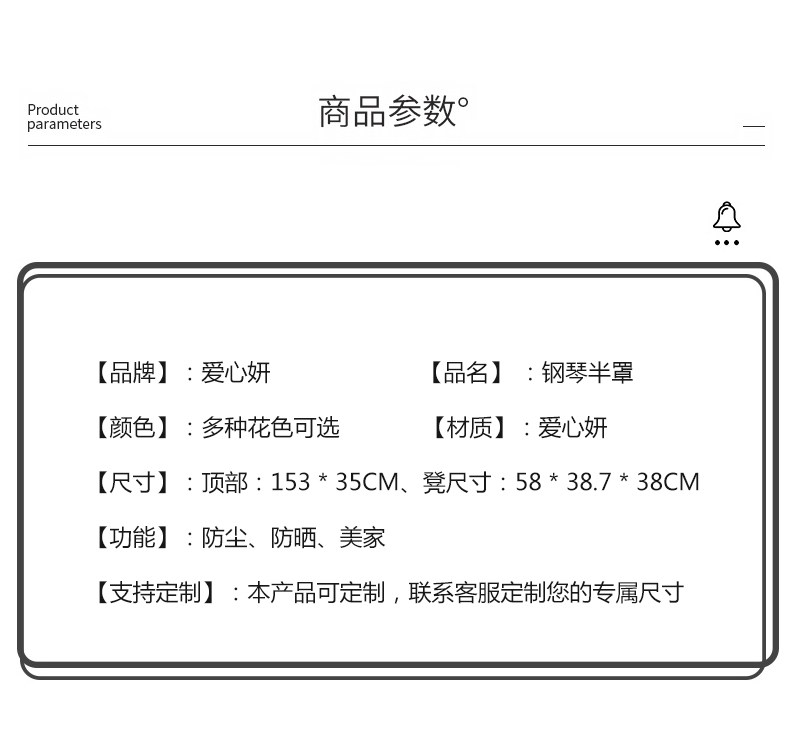 Product parameters

商品参数°

【品牌】：爱心妍 【品名】：钢琴半罩

【颜色】：多种花色可选 【材质】：爱心妍

【尺寸】：顶部：153 * 35CM、凳尺寸：58 * 38.7 * 38CM

【功能】：防尘、防晒、美家

【支持定制】：本产品可定制，联系客服定制您的专属尺寸